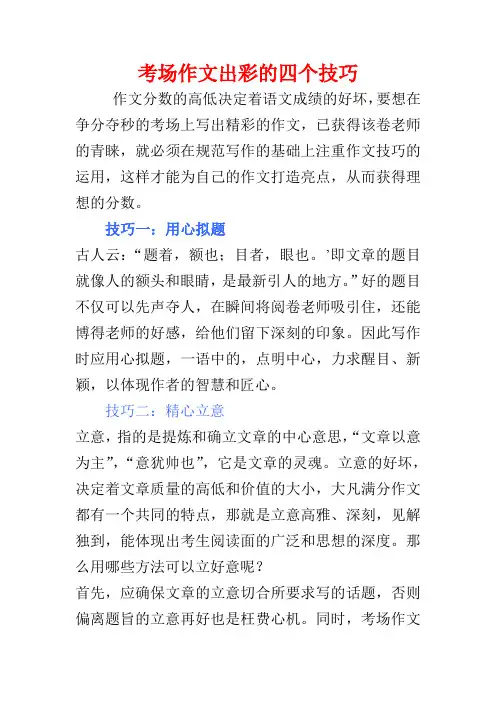 考场作文出彩的四个技巧

作文分数的高低决定着语文成绩的好坏，要想在争分夺秒的考场上写出精彩的作文，已获得该卷老师的青睐，就必须在规范写作的基础上注重作文技巧的运用，这样才能为自己的作文打造亮点，从而获得理想的分数。

技巧一：用心拟题

古人云：“题着，额也；目者，眼也。’即文章的题目就像人的额头和眼睛，是最新引人的地方。”好的题目不仅可以先声夺人，在瞬间将阅卷老师吸引住，还能博得老师的好感，给他们留下深刻的印象。因此写作时应用心拟题，一语中的，点明中心，力求醒目、新颖，以体现作者的智慧和匠心。

技巧二：精心立意

立意，指的是提炼和确立文章的中心意思，“文章以意为主”，“意犹帅也”，它是文章的灵魂。立意的好坏，决定着文章质量的高低和价值的大小，大凡满分作文都有一个共同的特点，那就是立意高雅、深刻，见解独到，能体现出考生阅读面的广泛和思想的深度。那么用哪些方法可以立好意呢？

首先，应确保文章的立意切合所要求写的话题，否则偏离题旨的立意再好也是枉费心机。同时，考场作文